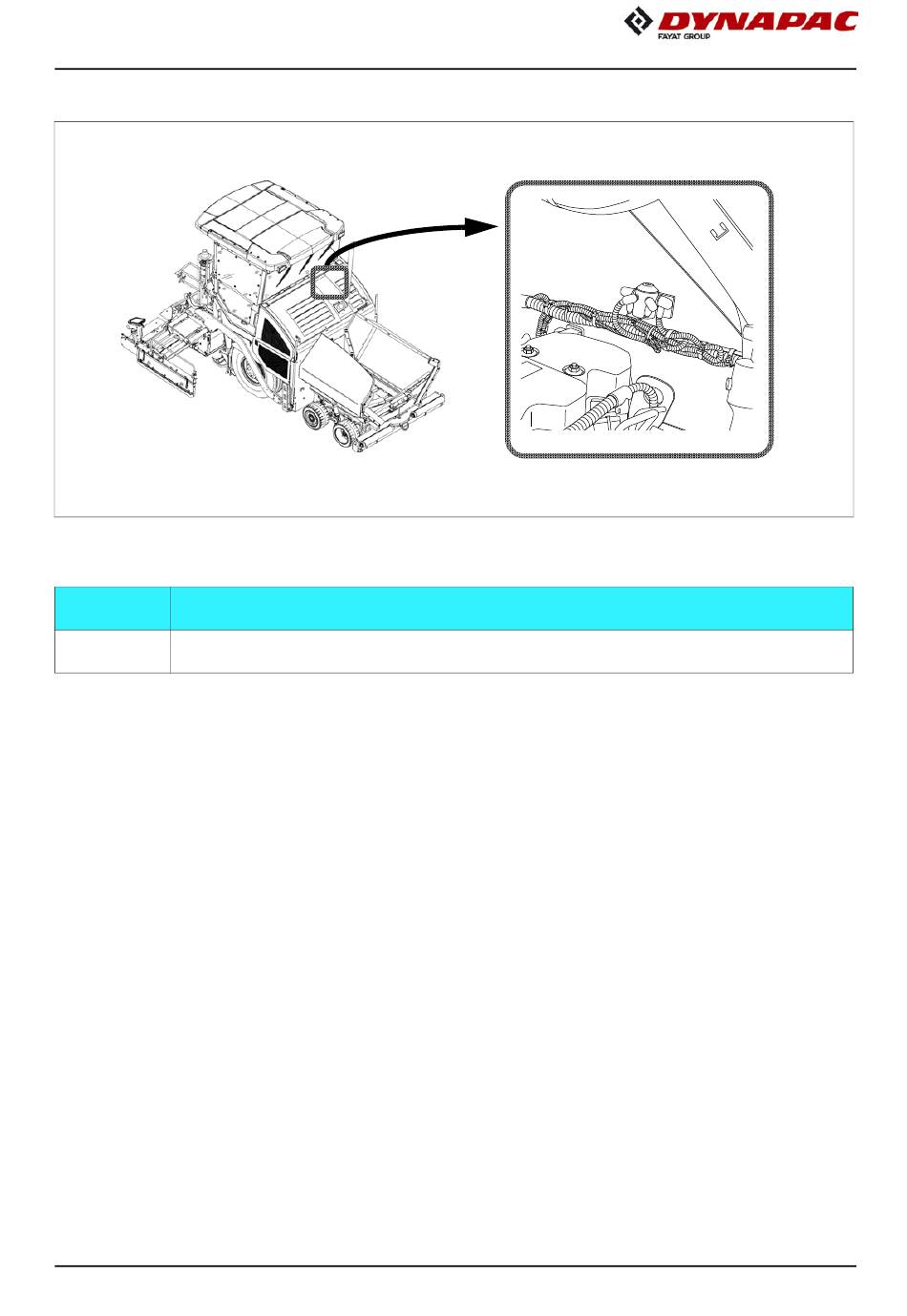 DYNAPAC
FAYAT GROUP